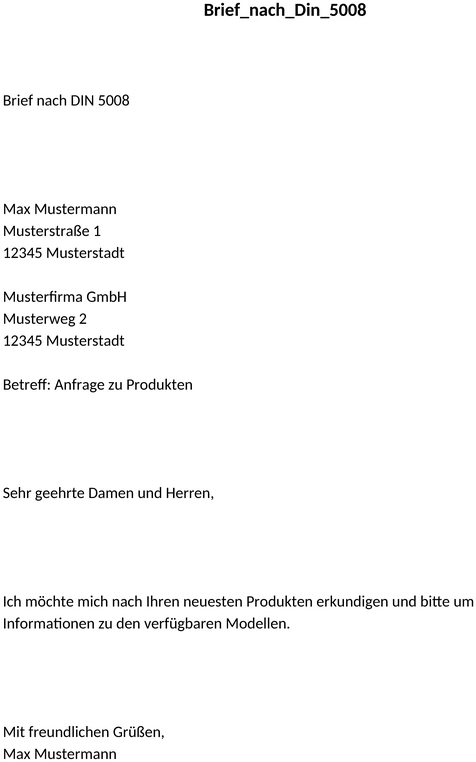 Brief_nach_Din_5008

Brief nach DIN 5008

Max Mustermann
Musterstraße 1
12345 Musterstadt

Musterfirma GmbH
Musterweg 2
12345 Musterstadt

Betreff: Anfrage zu Produkten

Sehr geehrte Damen und Herren,

Ich möchte mich nach Ihren neuesten Produkten erkundigen und bitte um Informationen zu den verfügbaren Modellen.

Mit freundlichen Grüßen,
Max Mustermann